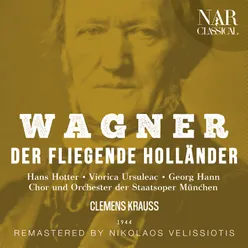 NAR CLASSICAL

WAGNER

DER FLIEGENDE HOLLÄNDER

Hans Hotter • Viorica Ursuleac • Georg Hann
Chor und Orchester der Staatsoper München

CLEMENS KRAUSS

1944

REMASTERED BY NIKOLAOS VELISSIOTIS